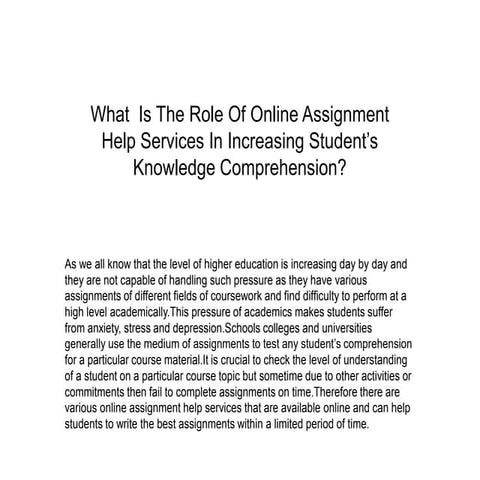 What  Is The Role Of Online Assignment Help Services In Increasing Student's Knowledge Comprehension?

As we all know that the level of higher education is increasing day by day and they are not capable of handling such pressure as they have various assignments of different fields of coursework and find difficulty to perform at a high level academically.This pressure of academics makes students suffer from anxiety, stress and depression.Schools colleges and universities generally use the medium of assignments to test any student's comprehension for a particular course material.It is crucial to check the level of understanding of a student on a particular course topic but sometime due to other activities or commitments then fail to complete assignments on time.Therefore there are various online assignment help services that are available online and can help students to write the best assignments within a limited period of time.